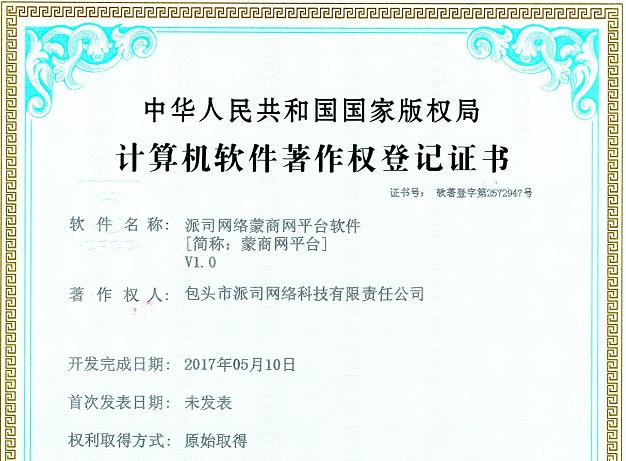 中华人民共和国国家版权局
计算机软件著作权登记证书

证书号： 软著登字第2572947号

软 件 名 称： 派司网络蒙商网平台软件
[简称：蒙商网平台]
V1.0

著 作 权 人： 包头市派司网络科技有限责任公司

开发完成日期： 2017年05月10日

首次发表日期： 未发表

权利取得方式： 原始取得